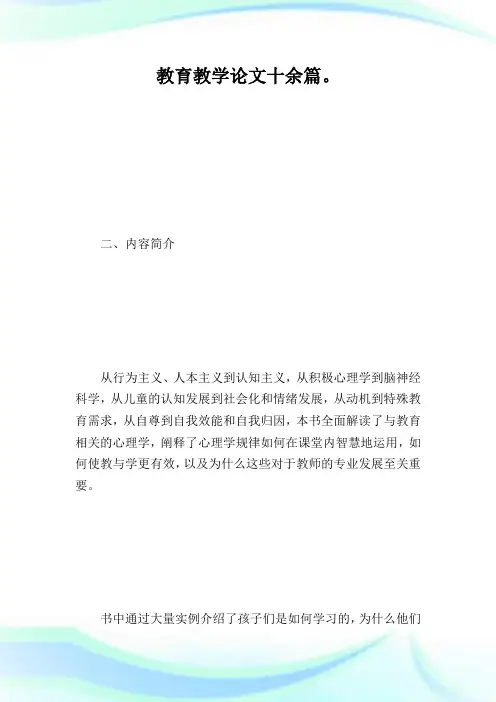 教育教学论文十余篇。

二、内容简介

从行为主义、人本主义到认知主义，从积极心理学到脑神经科学，从儿童的认知发展到社会化和情绪发展，从动机到特殊教育需求，从自尊到自我效能和自我归因，本书全面解读了与教育相关的心理学，阐释了心理学规律如何在课堂内智慧地运用，如何使教与学更有效，以及为什么这些对于教师的专业发展至关重要。

书中通过大量实例介绍了孩子们是如何学习的，为什么他们